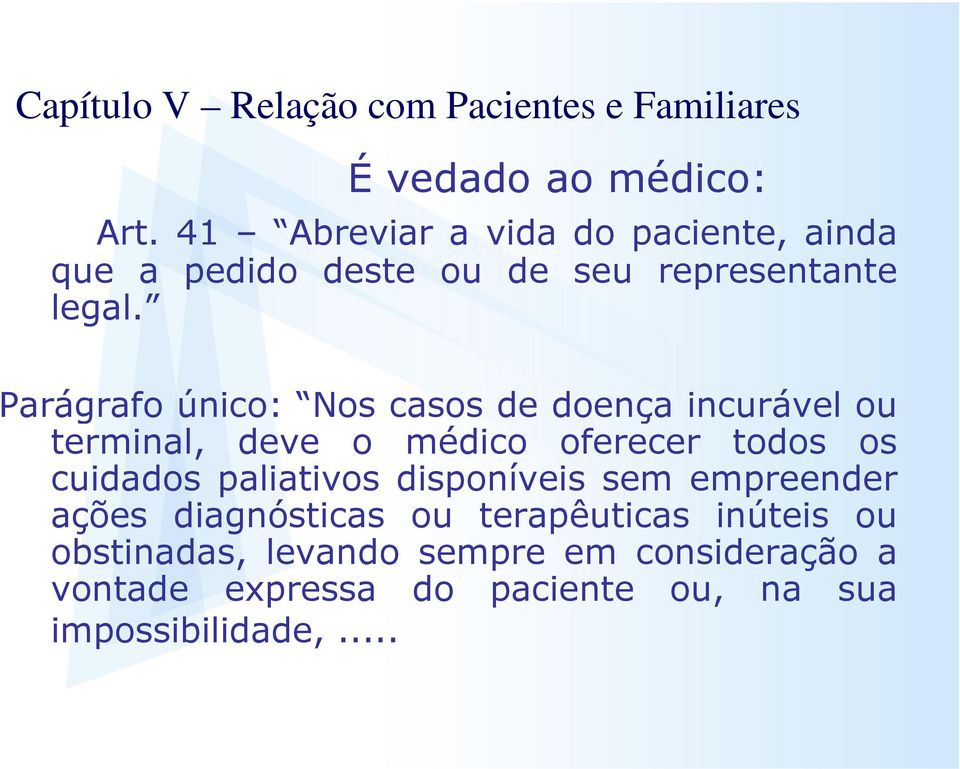 Capítulo V – Relação com Pacientes e Familiares

É vedado ao médico:

Art. 41 – “Abreviar a vida do paciente, ainda que a pedido deste ou de seu representante legal.”

Parágrafo único: “Nos casos de doença incurável ou terminal, deve o médico oferecer todos os cuidados paliativos disponíveis sem empreender ações diagnósticas ou terapêuticas inúteis ou obstinadas, levando sempre em consideração a vontade expressa do paciente ou, na sua impossibilidade, .....